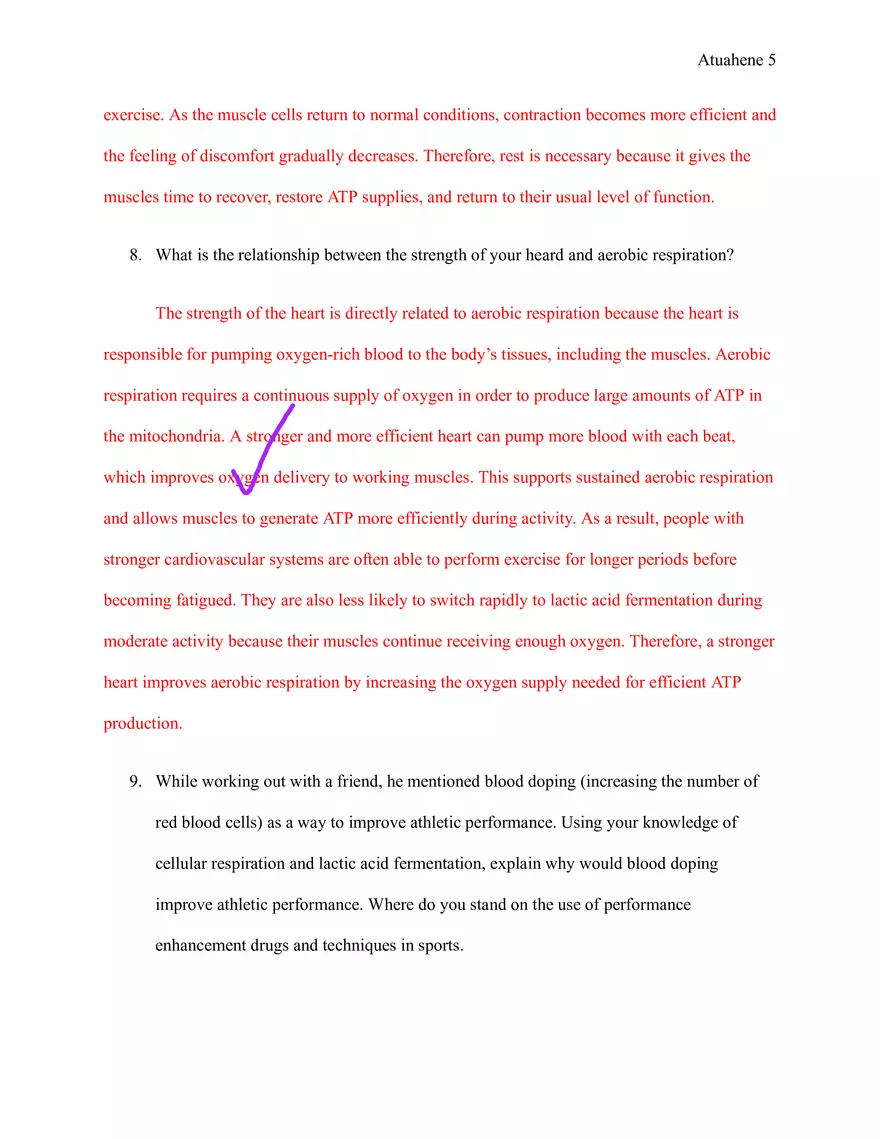 Atuahene 5

exercise. As the muscle cells return to normal conditions, contraction becomes more efficient and the feeling of discomfort gradually decreases. Therefore, rest is necessary because it gives the muscles time to recover, restore ATP supplies, and return to their usual level of function.

8. What is the relationship between the strength of your heard and aerobic respiration?

The strength of the heart is directly related to aerobic respiration because the heart is responsible for pumping oxygen-rich blood to the body's tissues, including the muscles. Aerobic respiration requires a continuous supply of oxygen in order to produce large amounts of ATP in the mitochondria. A stronger and more efficient heart can pump more blood with each beat, which improves oxygen delivery to working muscles. This supports sustained aerobic respiration and allows muscles to generate ATP more efficiently during activity. As a result, people with stronger cardiovascular systems are often able to perform exercise for longer periods before becoming fatigued. They are also less likely to switch rapidly to lactic acid fermentation during moderate activity because their muscles continue receiving enough oxygen. Therefore, a stronger heart improves aerobic respiration by increasing the oxygen supply needed for efficient ATP production.

9. While working out with a friend, he mentioned blood doping (increasing the number of red blood cells) as a way to improve athletic performance. Using your knowledge of cellular respiration and lactic acid fermentation, explain why would blood doping improve athletic performance. Where do you stand on the use of performance enhancement drugs and techniques in sports.